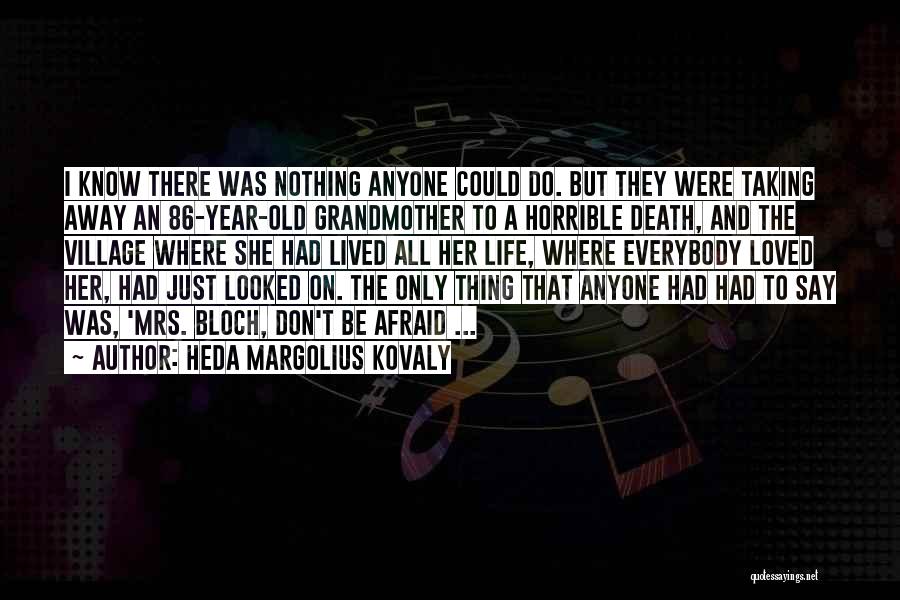 I KNOW THERE WAS NOTHING ANYONE COULD DO. BUT THEY WERE TAKING AWAY AN 86-YEAR-OLD GRANDMOTHER TO A HORRIBLE DEATH, AND THE VILLAGE WHERE SHE HAD LIVED ALL HER LIFE, WHERE EVERYBODY LOVED HER, HAD JUST LOOKED ON. THE ONLY THING THAT ANYONE HAD HAD TO SAY WAS, 'MRS. BLOCH, DON'T BE AFRAID ...

~ AUTHOR: HEDA MARGOLIUS KOVALY

quotessayings.net